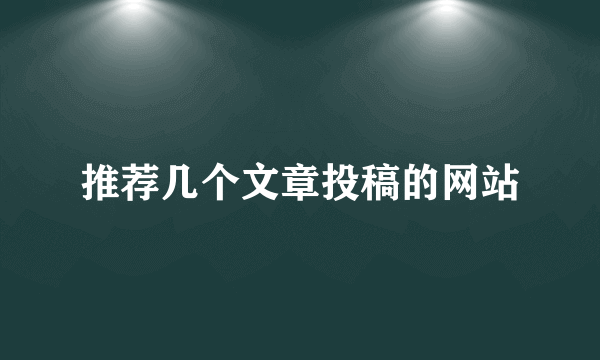 推荐几个文章投稿的网站